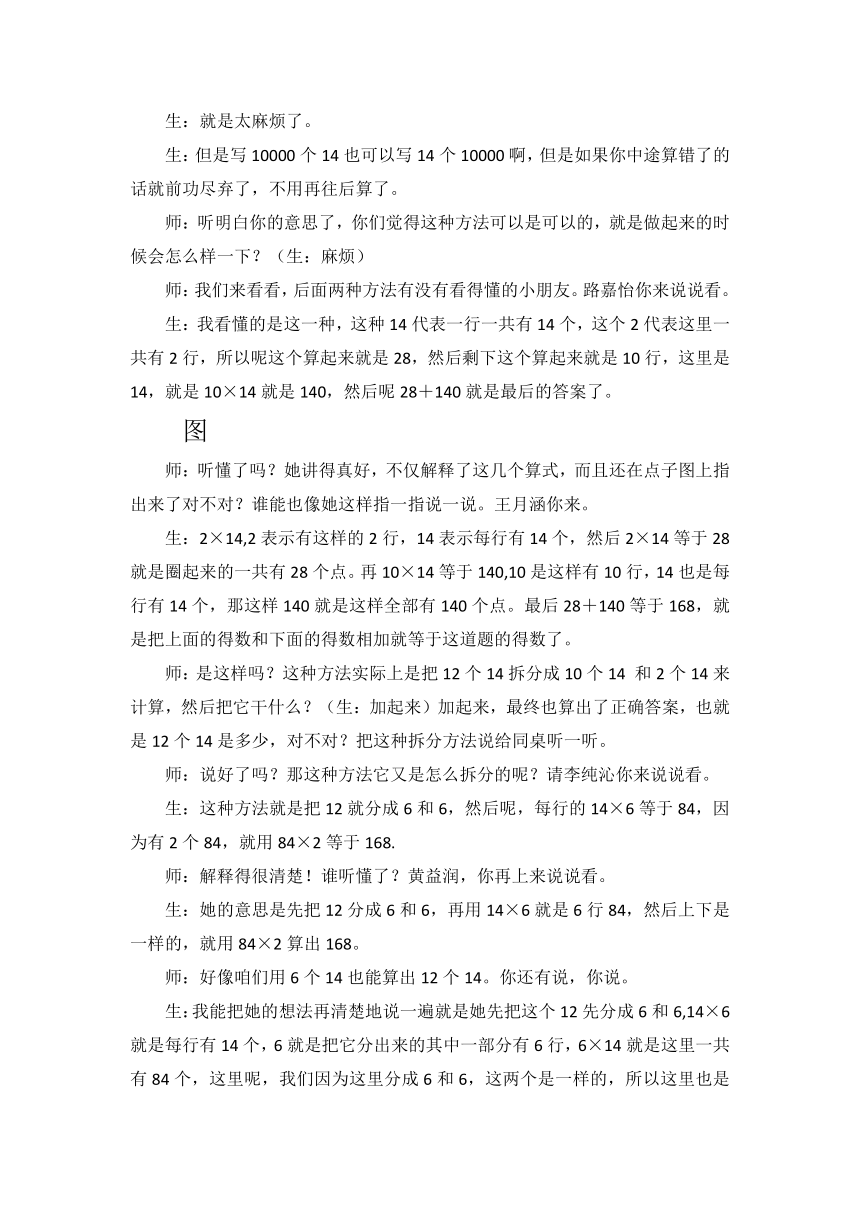 生：就是太麻烦了。

生：但是写 10000 个 14 也可以写 14 个 10000 啊，但是如果你中途算错了的话就前功尽弃了，不用再往后算了。

师：听明白你的意思了，你们觉得这种方法可以是可以的，就是做起来的时候会怎么样一下？（生：麻烦）

师：我们来看看，后面两种方法有没有看得懂的小朋友。路嘉怡你来说说看。

生：我看懂的是这一种，这种 14 代表一行一共有 14 个，这个 2 代表这里一共有 2 行，所以呢这个算起来就是 28，然后剩下这个算起来就是 10 行，这里是 14，就是 10×14 就是 140，然后呢 28＋140 就是最后的答案了。

图

师：听懂了吗？她讲得真好，不仅解释了这几个算式，而且还在点子图上指出来了对不对？谁能也像她这样指一指说一说。王月涵你来。

生：2×14,2 表示有这样的 2 行，14 表示每行有 14 个，然后 2×14 等于 28 就是圈起来的一共有 28 个点。再 10×14 等于 140,10 是这样有 10 行，14 也是每行有 14 个，那这样 140 就是这样全部有 140 个点。最后 28＋140 等于 168，就是把上面的得数和下面的得数相加就等于这道题的得数了。

师：是这样吗？这种方法实际上是把 12 个 14 拆分成 10 个 14 和 2 个 14 来计算，然后把它干什么？（生：加起来）加起来，最终也算出了正确答案，也就是 12 个 14 是多少，对不对？把这种拆分方法说给同桌听一听。

师：说好了吗？那这种方法它又是怎么拆分的呢？请李纯沁你来说说看。

生：这种方法就是把 12 就分成 6 和 6，然后呢，每行的 14×6 等于 84，因为有 2 个 84，就用 84×2 等于 168.

师：解释得很清楚！谁听懂了？黄益润，你再上来说说看。

生：她的意思是先把 12 分成 6 和 6，再用 14×6 就是 6 行 84，然后上下是一样的，就用 84×2 算出 168。

师：好像咱们用 6 个 14 也能算出 12 个 14。你还有说，你说。

生:我能把她的想法再清楚地说一遍就是她先把这个 12 先分成 6 和 6,14×6 就是每行有 14 个，6 就是把它分出来的其中一部分有 6 行，6×14 就是这里一共有 84 个，这里呢，我们因为这里分成 6 和 6，这两个是一样的，所以这里也是